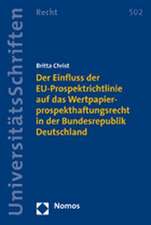 UniversitätsSchriften

Recht

502

Britta Christ

Der Einfluss der EU-Prospektrichtlinie auf das Wertpapierprospekthaftungsrecht in der Bundesrepublik Deutschland

Nomos